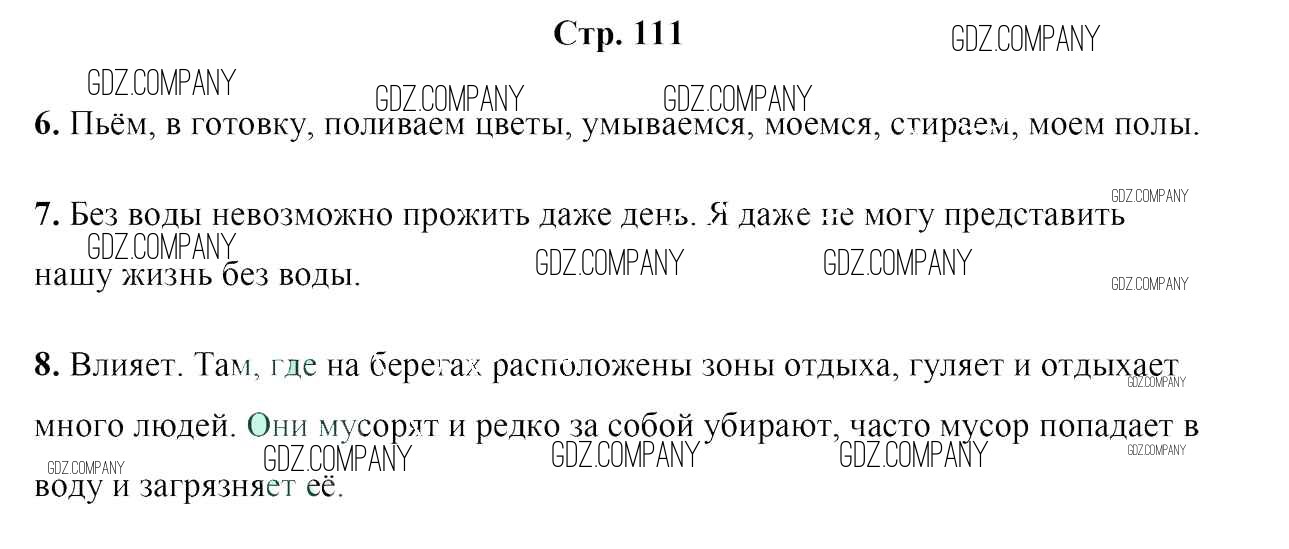 Стр. 111

6. Пьём, в готовку, поливаем цветы, умываемся, моемся, стираем, моем полы.

7. Без воды невозможно прожить даже день. Я даже не могу представить нашу жизнь без воды.

8. Влияет. Там, где на берегах расположены зоны отдыха, гуляет и отдыхает много людей. Они мусорят и редко за собой убирают, часто мусор попадает в воду и загрязняет её.

GDZ.COMPANY